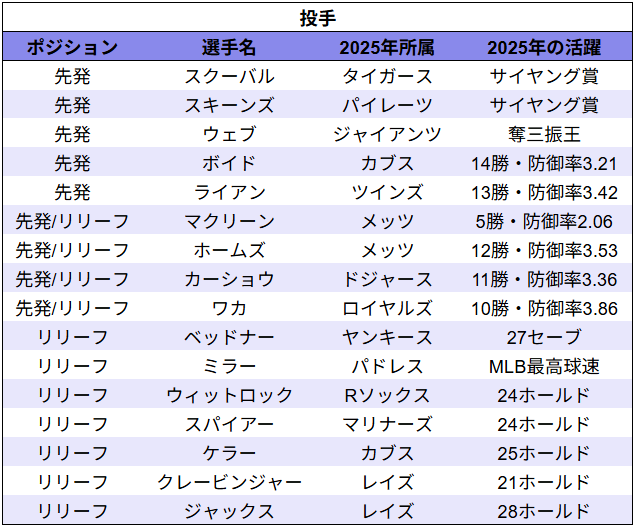 投手

| ポジション | 選手名 | 2025年所属 | 2025年の活躍 |
|---|---|---|---|
| 先発 | スクーバル | タイガース | サイヤング賞 |
| 先発 | スキーンズ | パイレーツ | サイヤング賞 |
| 先発 | ウェブ | ジャイアンツ | 奪三振王 |
| 先発 | ボイド | カブス | 14勝・防御率3.21 |
| 先発 | ライアン | ツインズ | 13勝・防御率3.42 |
| 先発/リリーフ | マクリーン | メッツ | 5勝・防御率2.06 |
| 先発/リリーフ | ホームズ | メッツ | 12勝・防御率3.53 |
| 先発/リリーフ | カーショウ | ドジャース | 11勝・防御率3.36 |
| 先発/リリーフ | ワカ | ロイヤルズ | 10勝・防御率3.86 |
| リリーフ | ベッドナー | ヤンキース | 27セーブ |
| リリーフ | ミラー | パドレス | MLB最高球速 |
| リリーフ | ウィットロック | Rソックス | 24ホールド |
| リリーフ | スパイアー | マリナーズ | 24ホールド |
| リリーフ | ケラー | カブス | 25ホールド |
| リリーフ | クレービンジャー | レイズ | 21ホールド |
| リリーフ | ジャックス | レイズ | 28ホールド |